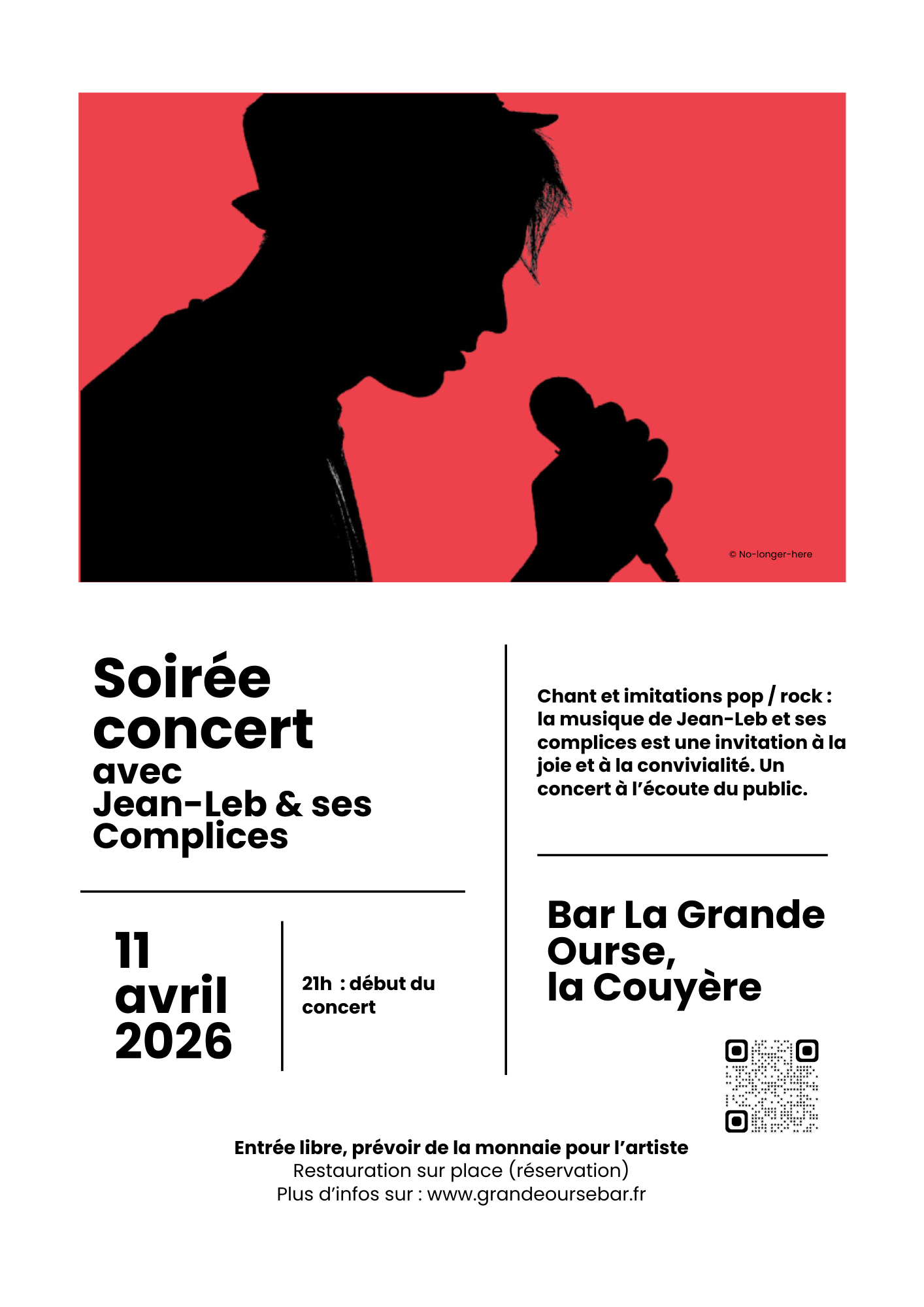 © No-longer-here

Soirée concert
avec
Jean-Leb & ses Complices

11 avril 2026

21h : début du concert

Chant et imitations pop / rock : la musique de Jean-Leb et ses complices est une invitation à la joie et à la convivialité. Un concert à l'écoute du public.

Bar La Grande Ourse,
la Couyère

Entrée libre, prévoir de la monnaie pour l'artiste
Restauration sur place (réservation)
Plus d'infos sur : www.grandeoursebar.fr